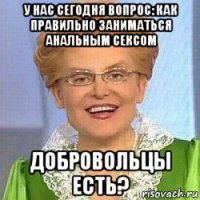 У НАС СЕГОДНЯ ВОПРОС:КАК ПРАВИЛЬНО ЗАНИМАТЬСЯ АНАЛЬНЫМ СЕКСОМ

ДОБРОВОЛЬЦЫ ЕСТЬ?

risovach.ru